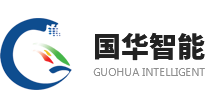 国华智能
GUOHUA INTELLIGENT